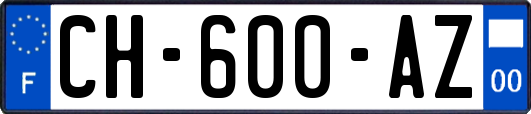 F
CH-600-AZ
00